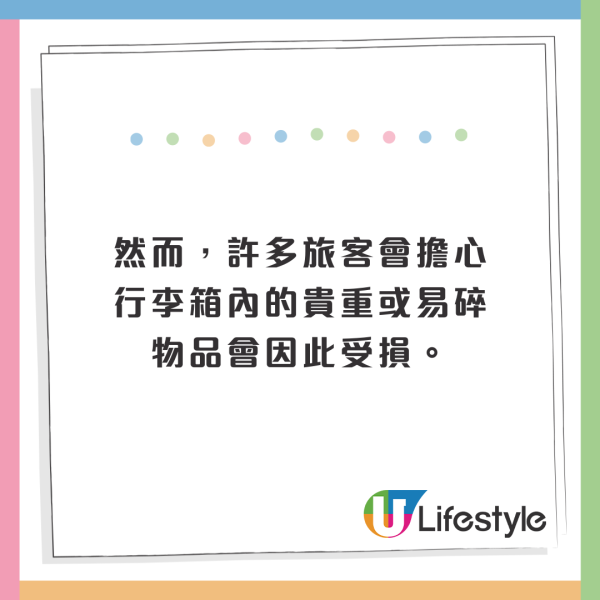 然而，許多旅客會擔心行李箱內的貴重或易碎物品會因此受損。

U Lifestyle